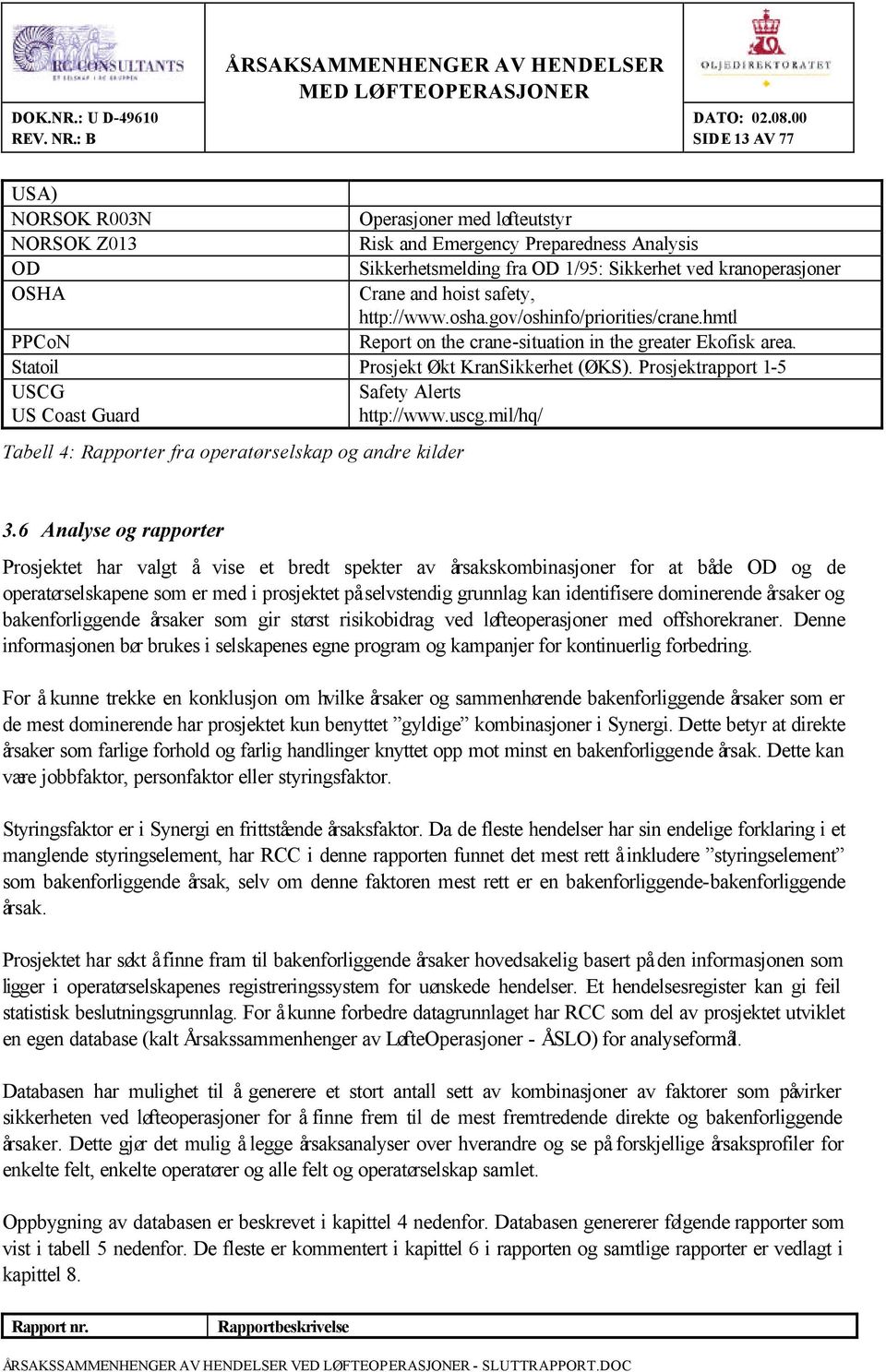 RC CONSULTANTS

ÅRSAKSAMMENHENGER AV HENDELSER MED LØFTEOPERASJONER

OLJEDIREKTORATET

DOK.NR.: U D-49610
REV. NR.: B

DATO: 02.08.00
SIDE 13 AV 77

| USA) | |
|---|---|
| NORSOK R003N | Operasjoner med løfteutstyr |
| NORSOK Z013 | Risk and Emergency Preparedness Analysis |
| OD | Sikkerhetsmelding fra OD 1/95: Sikkerhet ved kranoperasjoner |
| OSHA | Crane and hoist safety, http://www.osha.gov/oshinfo/priorities/crane.hmtl |
| PPCoN | Report on the crane-situation in the greater Ekofisk area. |
| Statoil | Prosjekt Økt KranSikkerhet (ØKS). Prosjektrapport 1-5 |
| USCG US Coast Guard | Safety Alerts http://www.uscg.mil/hq/ |

Tabell 4: Rapporter fra operatørselskap og andre kilder

3.6 Analyse og rapporter

Prosjektet har valgt å vise et bredt spekter av årsakskombinasjoner for at både OD og de operatørselskapene som er med i prosjektet på selvstendig grunnlag kan identifisere dominerende årsaker og bakenforliggende årsaker som gir størst risikobidrag ved løfteoperasjoner med offshorekraner. Denne informasjonen bør brukes i selskapenes egne program og kampanjer for kontinuerlig forbedring.

For å kunne trekke en konklusjon om hvilke årsaker og sammenhørende bakenforliggende årsaker som er de mest dominerende har prosjektet kun benyttet ”gyldige” kombinasjoner i Synergi. Dette betyr at direkte årsaker som farlige forhold og farlig handlinger knyttet opp mot minst en bakenforliggende årsak. Dette kan være jobbfaktor, personfaktor eller styringsfaktor.

Styringsfaktor er i Synergi en frittstående årsaksfaktor. Da de fleste hendelser har sin endelige forklaring i et manglende styringselement, har RCC i denne rapporten funnet det mest rett å inkludere ”styringselement” som bakenforliggende årsak, selv om denne faktoren mest rett er en bakenforliggende-bakenforliggende årsak.

Prosjektet har søkt å finne fram til bakenforliggende årsaker hovedsakelig basert på den informasjonen som ligger i operatørselskapenes registreringssystem for uønskede hendelser. Et hendelsesregister kan gi feil statistisk beslutningsgrunnlag. For å kunne forbedre datagrunnlaget har RCC som del av prosjektet utviklet en egen database (kalt Årsakssammenhenger av LøfteOperasjoner - ÅSLO) for analyseformål.

Databasen har mulighet til å generere et stort antall sett av kombinasjoner av faktorer som påvirker sikkerheten ved løfteoperasjoner for å finne frem til de mest fremtredende direkte og bakenforliggende årsaker. Dette gjør det mulig å legge årsaksanalyser over hverandre og se på forskjellige årsaksprofiler for enkelte felt, enkelte operatører og alle felt og operatørselskap samlet.

Oppbygning av databasen er beskrevet i kapittel 4 nedenfor. Databasen genererer følgende rapporter som vist i tabell 5 nedenfor. De fleste er kommentert i kapittel 6 i rapporten og samtlige rapporter er vedlagt i kapittel 8.

| Rapport nr. | Rapportbeskrivelse |
|---|---|

ÅRSAKSSAMMENHENGER AV HENDELSER VED LØFTEOPERASJONER - SLUTTRAPPORT.DOC